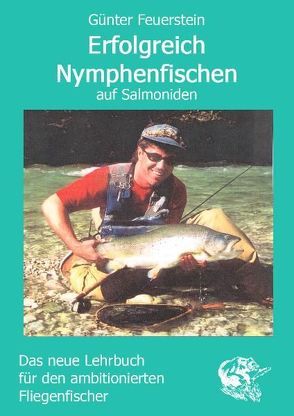 Günter Feuerstein

Erfolgreich Nymphenfischen

auf Salmoniden

Das neue Lehrbuch für den ambitionierten Fliegenfischer